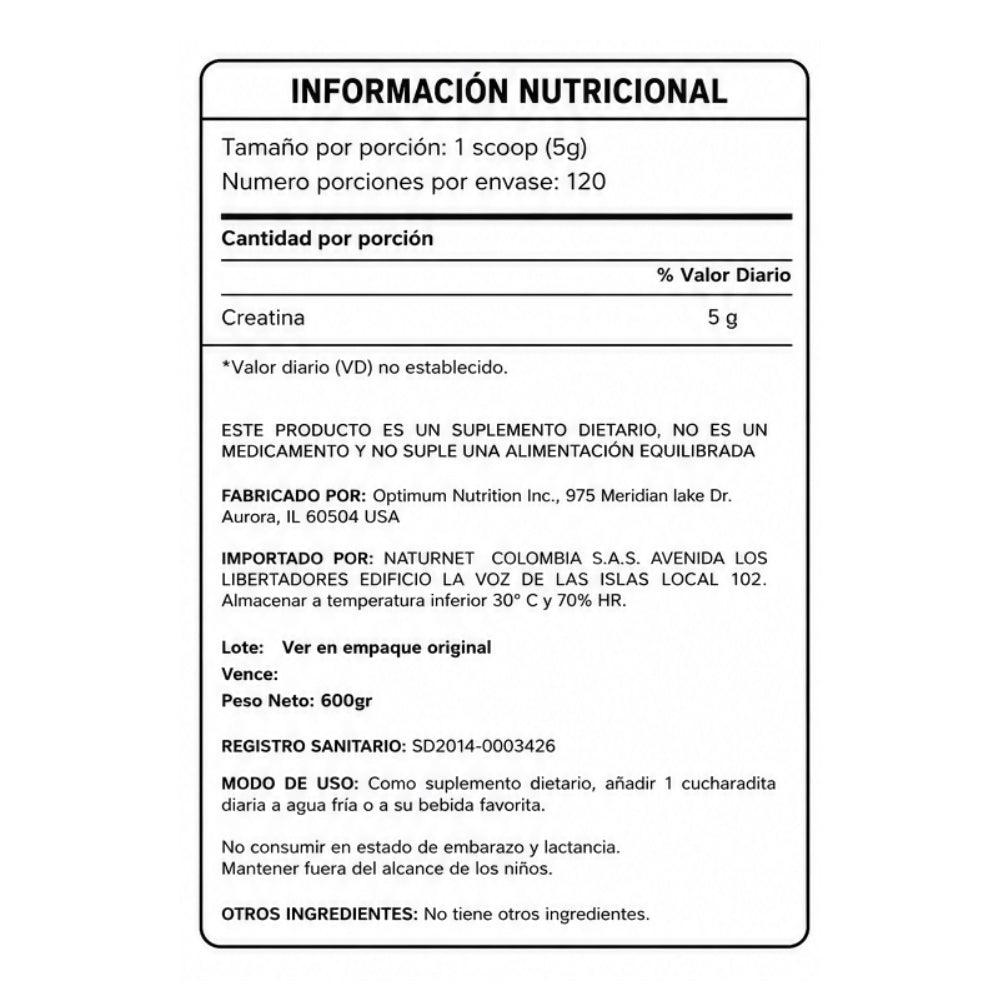 INFORMACIÓN NUTRICIONAL

Tamaño por porción: 1 scoop (5g)
Numero porciones por envase: 120

Cantidad por porción

| | % Valor Diario |
|---|---|
| Creatina | 5 g |

*Valor diario (VD) no establecido.

ESTE PRODUCTO ES UN SUPLEMENTO DIETARIO, NO ES UN MEDICAMENTO Y NO SUPLE UNA ALIMENTACIÓN EQUILIBRADA

FABRICADO POR: Optimum Nutrition Inc., 975 Meridian lake Dr. Aurora, IL 60504 USA

IMPORTADO POR: NATURNET COLOMBIA S.A.S. AVENIDA LOS LIBERTADORES EDIFICIO LA VOZ DE LAS ISLAS LOCAL 102. Almacenar a temperatura inferior 30° C y 70% HR.

Lote: Ver en empaque original
Vence:
Peso Neto: 600gr

REGISTRO SANITARIO: SD2014-0003426

MODO DE USO: Como suplemento dietario, añadir 1 cucharadita diaria a agua fría o a su bebida favorita.

No consumir en estado de embarazo y lactancia.
Mantener fuera del alcance de los niños.

OTROS INGREDIENTES: No tiene otros ingredientes.